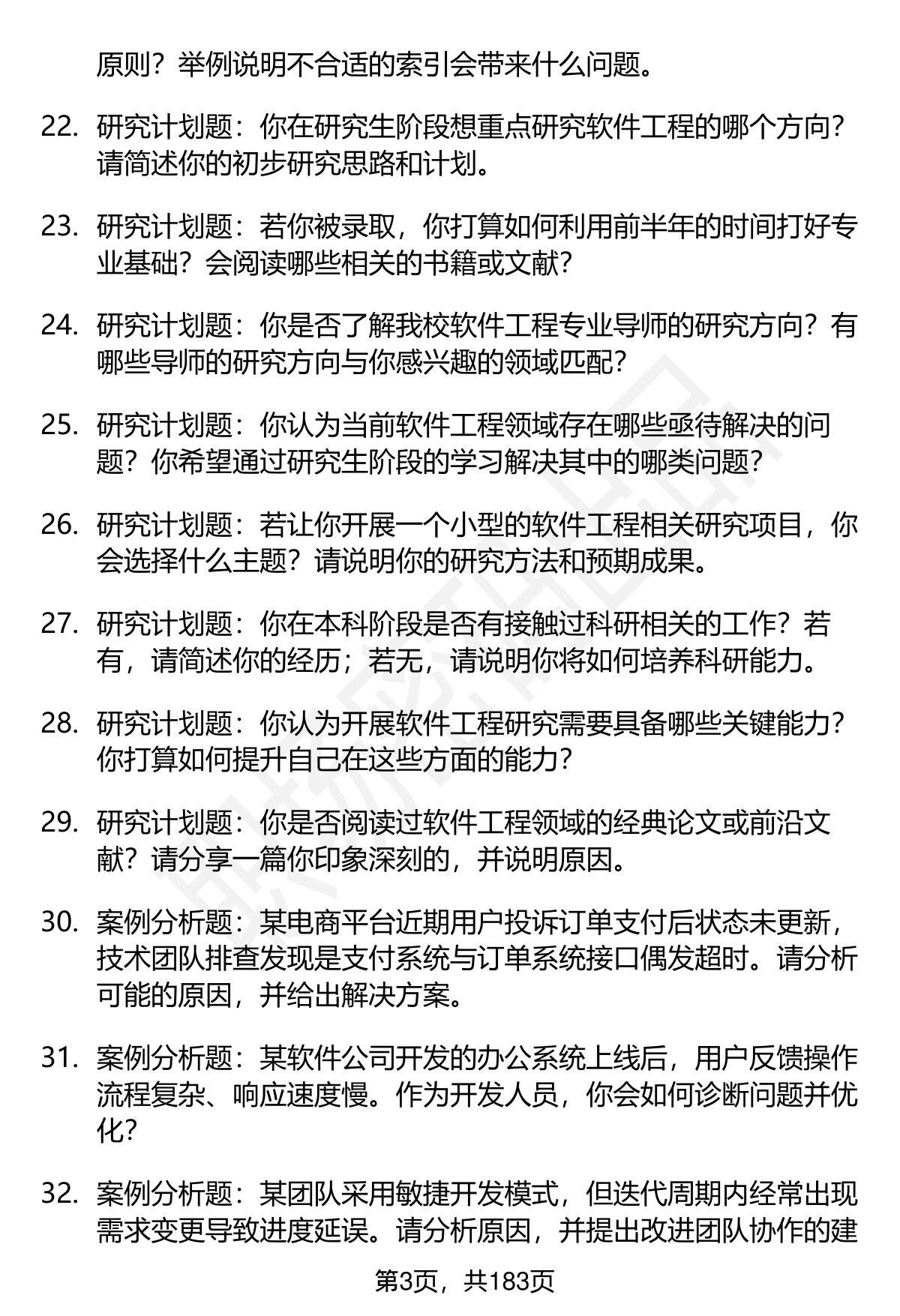 原则？举例说明不合适的索引会带来什么问题。

22. 研究计划题：你在研究生阶段想重点研究软件工程的哪个方向？请简述你的初步研究思路和计划。

23. 研究计划题：若你被录取，你打算如何利用前半年的时间打好专业基础？会阅读哪些相关的书籍或文献？

24. 研究计划题：你是否了解我校软件工程专业导师的研究方向？有哪些导师的研究方向与你感兴趣的领域匹配？

25. 研究计划题：你认为当前软件工程领域存在哪些亟待解决的问题？你希望通过研究生阶段的学习解决其中的哪类问题？

26. 研究计划题：若让你开展一个小型的软件工程相关研究项目，你会选择什么主题？请说明你的研究方法和预期成果。

27. 研究计划题：你在本科阶段是否有接触过科研相关的工作？若有，请简述你的经历；若无，请说明你将如何培养科研能力。

28. 研究计划题：你认为开展软件工程研究需要具备哪些关键能力？你打算如何提升自己在这些方面的能力？

29. 研究计划题：你是否阅读过软件工程领域的经典论文或前沿文献？请分享一篇你印象深刻的，并说明原因。

30. 案例分析题：某电商平台近期用户投诉订单支付后状态未更新，技术团队排查发现是支付系统与订单系统接口偶发超时。请分析可能的原因，并给出解决方案。

31. 案例分析题：某软件公司开发的办公系统上线后，用户反馈操作流程复杂、响应速度慢。作为开发人员，你会如何诊断问题并优化？

32. 案例分析题：某团队采用敏捷开发模式，但迭代周期内经常出现需求变更导致进度延误。请分析原因，并提出改进团队协作的建

第3页，共183页